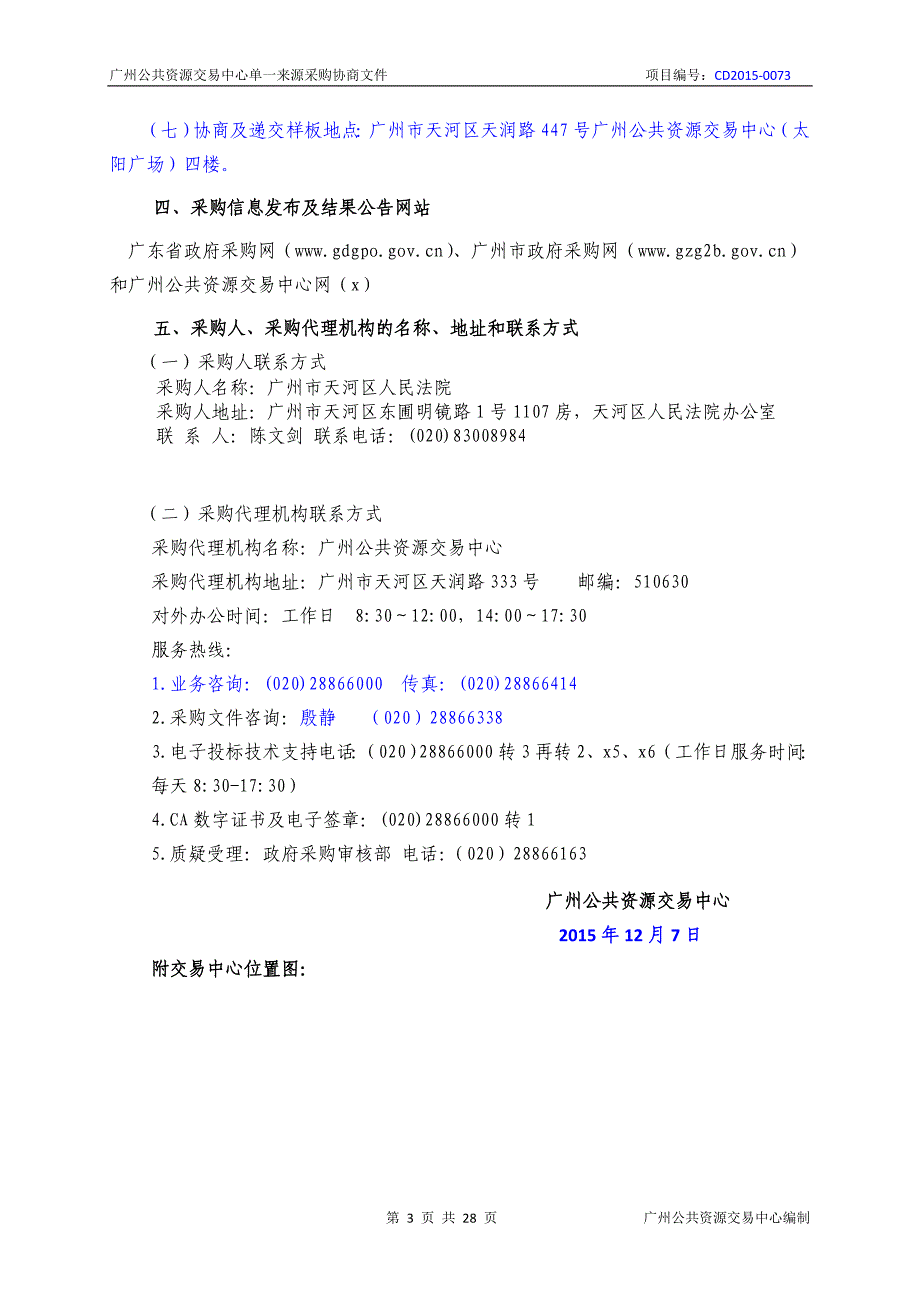 广州公共资源交易中心单一来源采购协商文件　　项目编号：CD2015-0073

（七）协商及递交样板地点：广州市天河区天润路 447 号广州公共资源交易中心（太阳广场）四楼。

四、采购信息发布及结果公告网站

广东省政府采购网（www.gdgpo.gov.cn）、广州市政府采购网（www.gzg2b.gov.cn）和广州公共资源交易中心网（x）

五、采购人、采购代理机构的名称、地址和联系方式

（一）采购人联系方式
采购人名称：广州市天河区人民法院
采购人地址：广州市天河区东圃明镜路 1 号 1107 房，天河区人民法院办公室
联 系 人：陈文剑 联系电话：(020)83008984

（二）采购代理机构联系方式
采购代理机构名称：广州公共资源交易中心
采购代理机构地址：广州市天河区天润路 333 号　　邮编：510630
对外办公时间：工作日　8:30～12:00，14:00～17:30
服务热线：
1.业务咨询：(020)28866000　传真：(020)28866414
2.采购文件咨询：殷静　　（020）28866338
3.电子投标技术支持电话：（020）28866000 转 3 再转 2、x5、x6（工作日服务时间：每天 8:30-17:30）
4.CA 数字证书及电子签章：(020)28866000 转 1
5.质疑受理：政府采购审核部 电话：（020）28866163

广州公共资源交易中心
2015 年 12 月 7 日

附交易中心位置图：

第 3 页 共 28 页　　广州公共资源交易中心编制